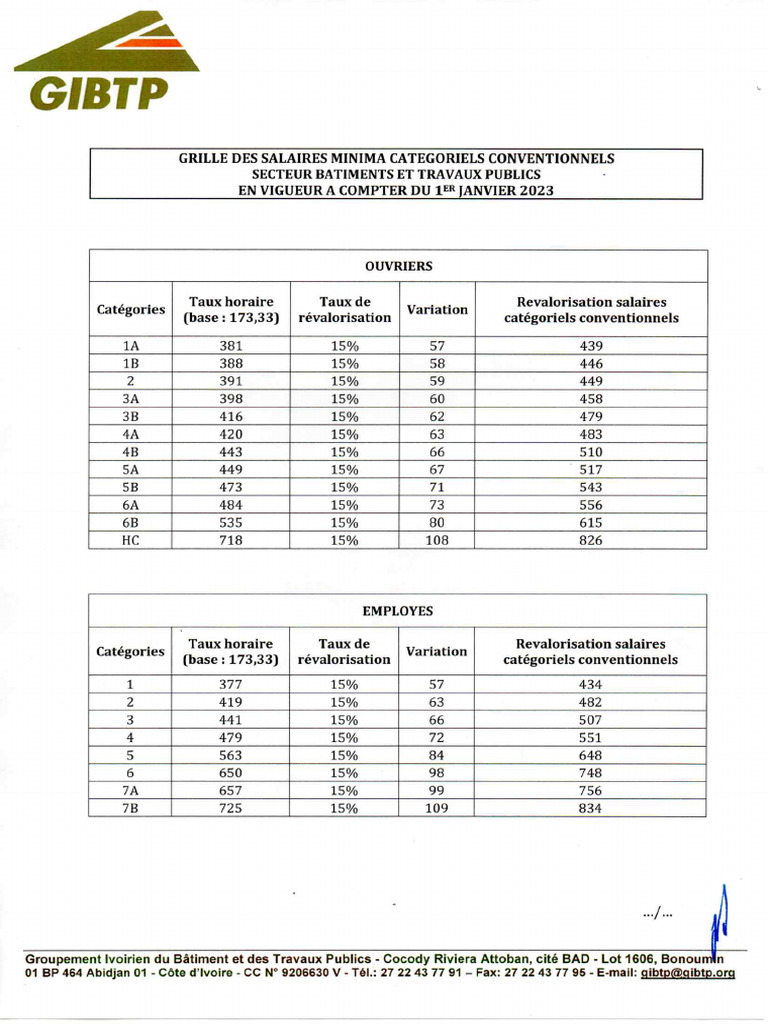 GIBTP

GRILLE DES SALAIRES MINIMA CATEGORIELS CONVENTIONNELS
SECTEUR BATIMENTS ET TRAVAUX PUBLICS
EN VIGUEUR A COMPTER DU 1ER JANVIER 2023

OUVRIERS

| Catégories | Taux horaire (base : 173,33) | Taux de révalorisation | Variation | Revalorisation salaires catégoriels conventionnels |
|---|---|---|---|---|
| 1A | 381 | 15% | 57 | 439 |
| 1B | 388 | 15% | 58 | 446 |
| 2 | 391 | 15% | 59 | 449 |
| 3A | 398 | 15% | 60 | 458 |
| 3B | 416 | 15% | 62 | 479 |
| 4A | 420 | 15% | 63 | 483 |
| 4B | 443 | 15% | 66 | 510 |
| 5A | 449 | 15% | 67 | 517 |
| 5B | 473 | 15% | 71 | 543 |
| 6A | 484 | 15% | 73 | 556 |
| 6B | 535 | 15% | 80 | 615 |
| HC | 718 | 15% | 108 | 826 |

EMPLOYES

| Catégories | Taux horaire (base : 173,33) | Taux de révalorisation | Variation | Revalorisation salaires catégoriels conventionnels |
|---|---|---|---|---|
| 1 | 377 | 15% | 57 | 434 |
| 2 | 419 | 15% | 63 | 482 |
| 3 | 441 | 15% | 66 | 507 |
| 4 | 479 | 15% | 72 | 551 |
| 5 | 563 | 15% | 84 | 648 |
| 6 | 650 | 15% | 98 | 748 |
| 7A | 657 | 15% | 99 | 756 |
| 7B | 725 | 15% | 109 | 834 |

.../...

Groupement Ivoirien du Bâtiment et des Travaux Publics - Cocody Riviera Attoban, cité BAD - Lot 1606, Bonoumin
01 BP 464 Abidjan 01 - Côte d'Ivoire - CC N° 9206630 V - Tél.: 27 22 43 77 91 – Fax: 27 22 43 77 95 - E-mail: gibtp@gibtp.org